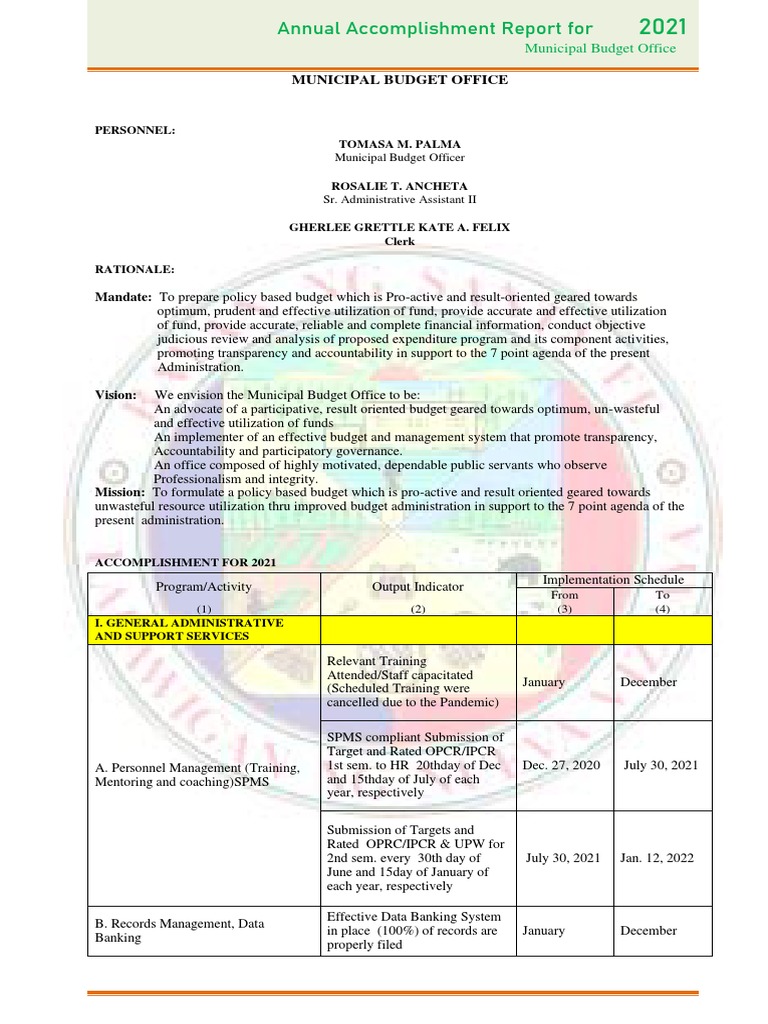 Annual Accomplishment Report for 2021
Municipal Budget Office

MUNICIPAL BUDGET OFFICE

PERSONNEL:

TOMASA M. PALMA
Municipal Budget Officer

ROSALIE T. ANCHETA
Sr. Administrative Assistant II

GHERLEE GRETTLE KATE A. FELIX
Clerk

RATIONALE:

Mandate: To prepare policy based budget which is Pro-active and result-oriented geared towards optimum, prudent and effective utilization of fund, provide accurate and effective utilization of fund, provide accurate, reliable and complete financial information, conduct objective judicious review and analysis of proposed expenditure program and its component activities, promoting transparency and accountability in support to the 7 point agenda of the present Administration.

Vision: We envision the Municipal Budget Office to be:
An advocate of a participative, result oriented budget geared towards optimum, un-wasteful and effective utilization of funds
An implementer of an effective budget and management system that promote transparency, Accountability and participatory governance.
An office composed of highly motivated, dependable public servants who observe Professionalism and integrity.
Mission: To formulate a policy based budget which is pro-active and result oriented geared towards unwasteful resource utilization thru improved budget administration in support to the 7 point agenda of the present administration.

ACCOMPLISHMENT FOR 2021

| Program/Activity (1) | Output Indicator (2) | Implementation Schedule From (3) | Implementation Schedule To (4) |
|---|---|---|---|
| I. GENERAL ADMINISTRATIVE AND SUPPORT SERVICES | | | |
| A. Personnel Management (Training, Mentoring and coaching)SPMS | Relevant Training Attended/Staff capacitated (Scheduled Training were cancelled due to the Pandemic) | January | December |
| | SPMS compliant Submission of Target and Rated OPCR/IPCR 1st sem. to HR 20thday of Dec and 15thday of July of each year, respectively | Dec. 27, 2020 | July 30, 2021 |
| | Submission of Targets and Rated OPRC/IPCR & UPW for 2nd sem. every 30th day of June and 15day of January of each year, respectively | July 30, 2021 | Jan. 12, 2022 |
| B. Records Management, Data Banking | Effective Data Banking System in place (100%) of records are properly filed | January | December |